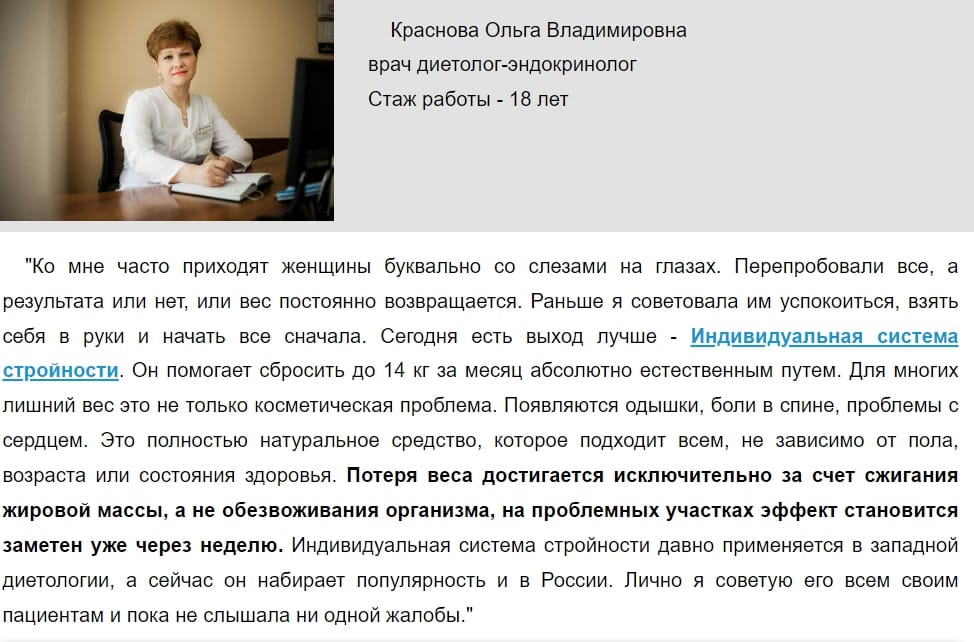 Краснова Ольга Владимировна
врач диетолог-эндокринолог
Стаж работы - 18 лет

"Ко мне часто приходят женщины буквально со слезами на глазах. Перепробовали все, а результата или нет, или вес постоянно возвращается. Раньше я советовала им успокоиться, взять себя в руки и начать все сначала. Сегодня есть выход лучше - Индивидуальная система стройности. Он помогает сбросить до 14 кг за месяц абсолютно естественным путем. Для многих лишний вес это не только косметическая проблема. Появляются одышки, боли в спине, проблемы с сердцем. Это полностью натуральное средство, которое подходит всем, не зависимо от пола, возраста или состояния здоровья. Потеря веса достигается исключительно за счет сжигания жировой массы, а не обезвоживания организма, на проблемных участках эффект становится заметен уже через неделю. Индивидуальная система стройности давно применяется в западной диетологии, а сейчас он набирает популярность и в России. Лично я советую его всем своим пациентам и пока не слышала ни одной жалобы."